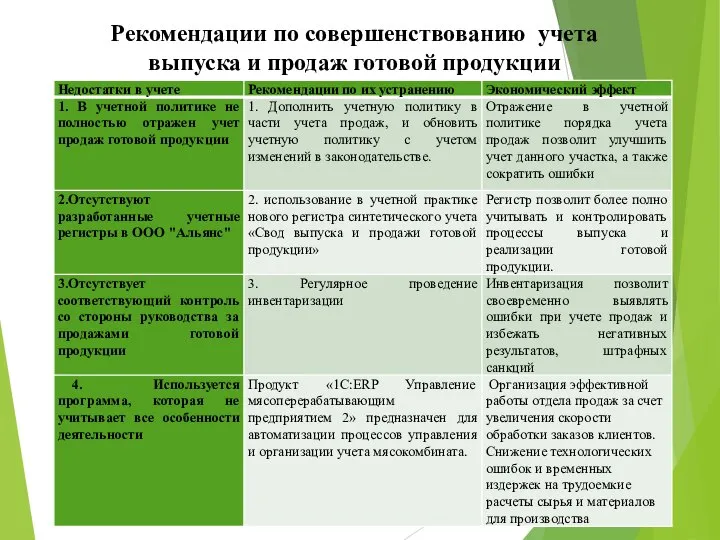 Рекомендации по совершенствованию учета выпуска и продаж готовой продукции

| Недостатки в учете | Рекомендации по их устранению | Экономический эффект |
|---|---|---|
| 1. В учетной политике не полностью отражен учет продаж готовой продукции | 1. Дополнить учетную политику в части учета продаж, и обновить учетную политику с учетом изменений в законодательстве. | Отражение в учетной политике порядка учета продаж позволит улучшить учет данного участка, а также сократить ошибки |
| 2.Отсутствуют разработанные учетные регистры в ООО "Альянс" | 2. использование в учетной практике нового регистра синтетического учета «Свод выпуска и продажи готовой продукции» | Регистр позволит более полно учитывать и контролировать процессы выпуска и реализации готовой продукции. |
| 3.Отсутствует соответствующий контроль со стороны руководства за продажами готовой продукции | 3. Регулярное проведение инвентаризации | Инвентаризация позволит своевременно выявлять ошибки при учете продаж и избежать негативных результатов, штрафных санкций |
| 4. Используется программа, которая не учитывает все особенности деятельности | Продукт «1С:ERP Управление мясоперерабатывающим предприятием 2» предназначен для автоматизации процессов управления и организации учета мясокомбината. | Организация эффективной работы отдела продаж за счет увеличения скорости обработки заказов клиентов. Снижение технологических ошибок и временных издержек на трудоемкие расчеты сырья и материалов для производства |